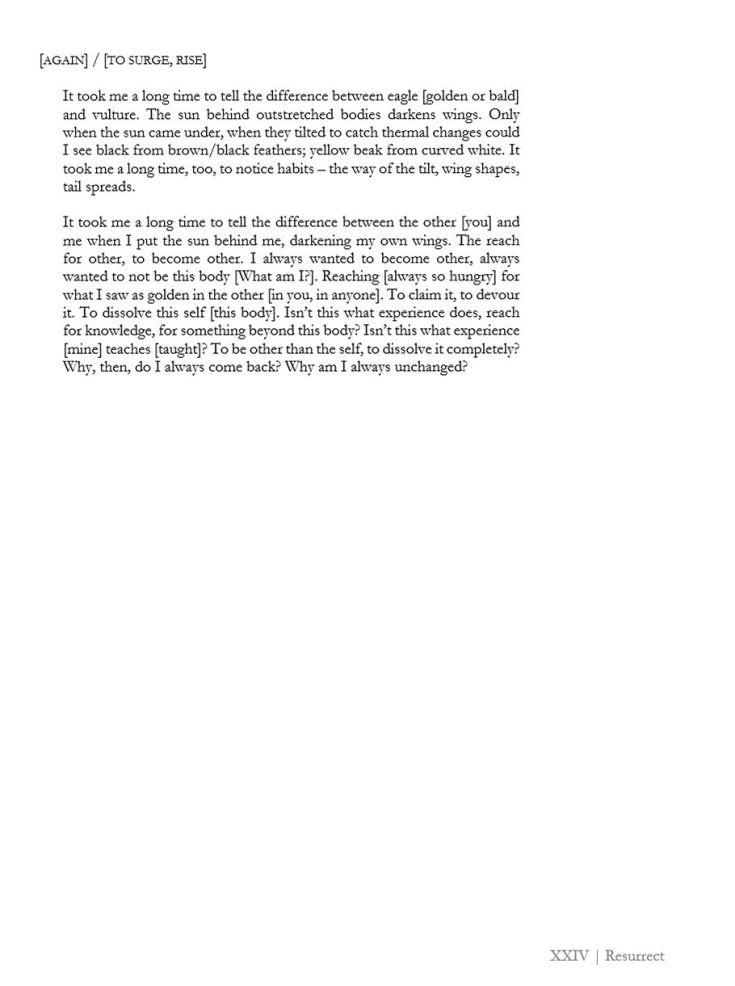 [AGAIN] / [TO SURGE, RISE]

It took me a long time to tell the difference between eagle [golden or bald] and vulture. The sun behind outstretched bodies darkens wings. Only when the sun came under, when they tilted to catch thermal changes could I see black from brown/black feathers; yellow beak from curved white. It took me a long time, too, to notice habits – the way of the tilt, wing shapes, tail spreads.

It took me a long time to tell the difference between the other [you] and me when I put the sun behind me, darkening my own wings. The reach for other, to become other. I always wanted to become other, always wanted to not be this body [What am I?]. Reaching [always so hungry] for what I saw as golden in the other [in you, in anyone]. To claim it, to devour it. To dissolve this self [this body]. Isn't this what experience does, reach for knowledge, for something beyond this body? Isn't this what experience [mine] teaches [taught]? To be other than the self, to dissolve it completely? Why, then, do I always come back? Why am I always unchanged?

XXIV | Resurrect